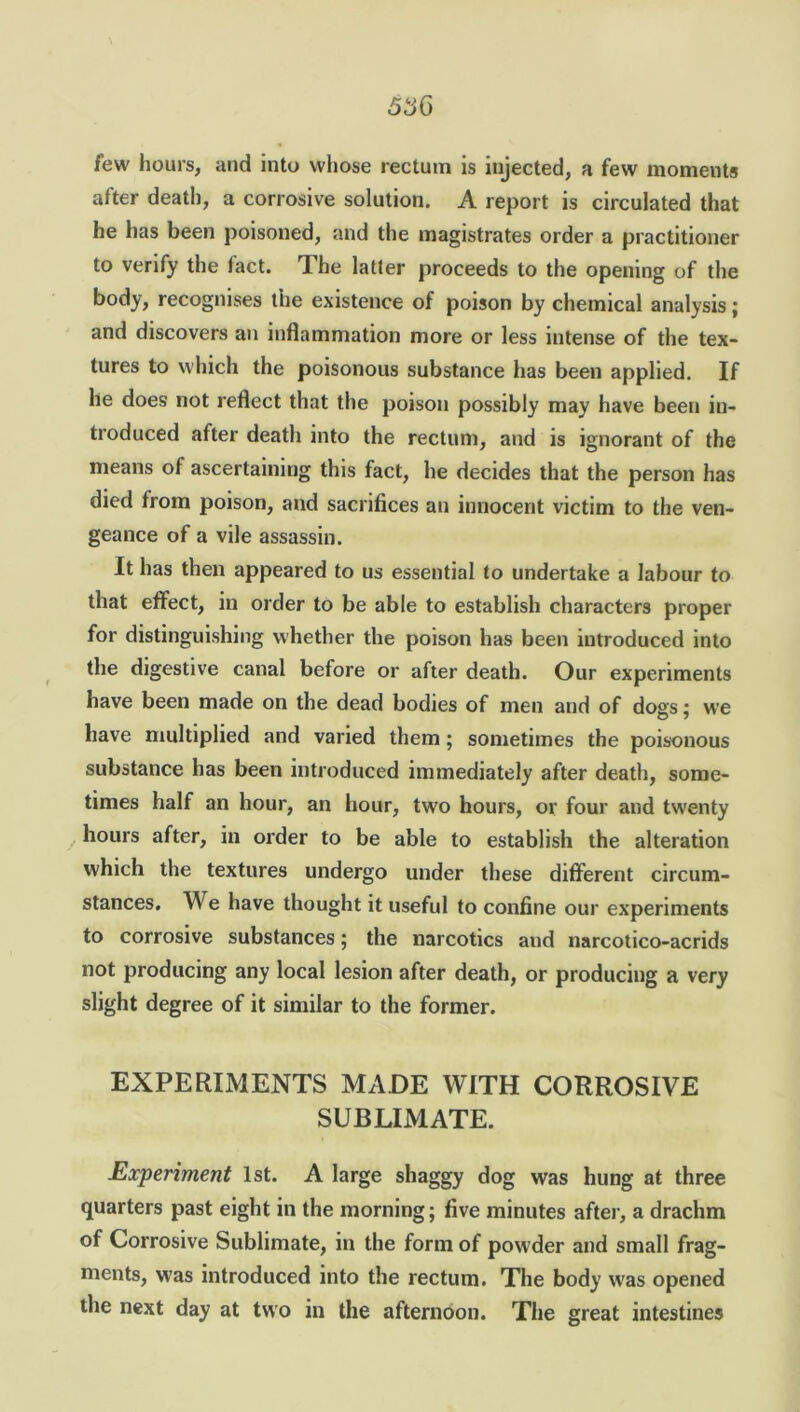 536

few hours, and into whose rectum is injected, a few moments after death, a corrosive solution. A report is circulated that he has been poisoned, and the magistrates order a practitioner to verify the fact. The latter proceeds to the opening of the body, recognises the existence of poison by chemical analysis; and discovers an inflammation more or less intense of the textures to which the poisonous substance has been applied. If he does not reflect that the poison possibly may have been introduced after death into the rectum, and is ignorant of the means of ascertaining this fact, he decides that the person has died from poison, and sacrifices an innocent victim to the vengeance of a vile assassin.

It has then appeared to us essential to undertake a labour to that effect, in order to be able to establish characters proper for distinguishing whether the poison has been introduced into the digestive canal before or after death. Our experiments have been made on the dead bodies of men and of dogs; we have multiplied and varied them; sometimes the poisonous substance has been introduced immediately after death, sometimes half an hour, an hour, two hours, or four and twenty hours after, in order to be able to establish the alteration which the textures undergo under these different circumstances. We have thought it useful to confine our experiments to corrosive substances; the narcotics and narcotico-acrids not producing any local lesion after death, or producing a very slight degree of it similar to the former.

EXPERIMENTS MADE WITH CORROSIVE SUBLIMATE.

Experiment 1st. A large shaggy dog was hung at three quarters past eight in the morning; five minutes after, a drachm of Corrosive Sublimate, in the form of powder and small fragments, was introduced into the rectum. The body was opened the next day at two in the afternoon. The great intestines